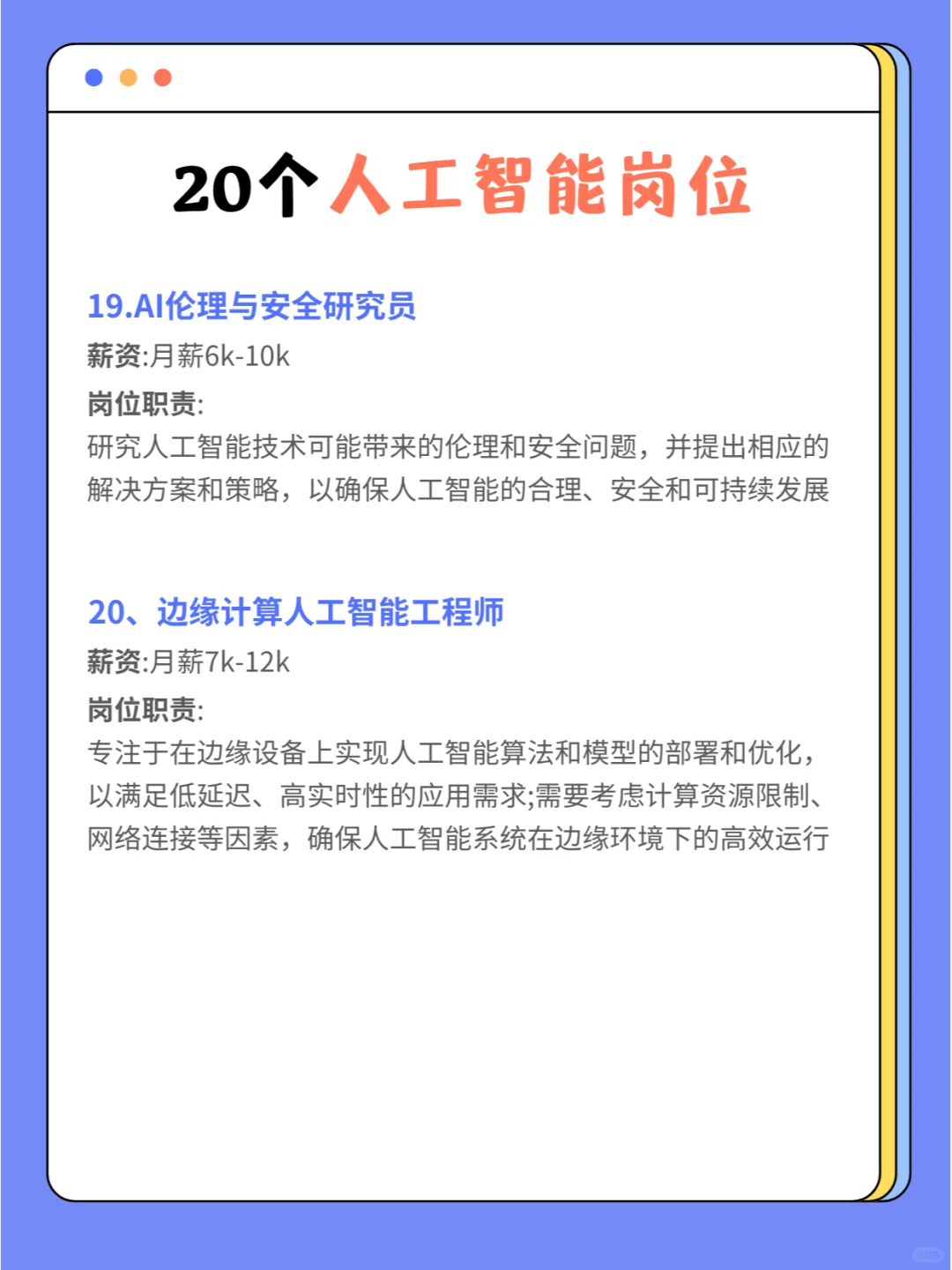 20个人工智能岗位

19.AI伦理与安全研究员

薪资:月薪6k-10k

岗位职责:

研究人工智能技术可能带来的伦理和安全问题，并提出相应的解决方案和策略，以确保人工智能的合理、安全和可持续发展

20、边缘计算人工智能工程师

薪资:月薪7k-12k

岗位职责:

专注于在边缘设备上实现人工智能算法和模型的部署和优化，以满足低延迟、高实时性的应用需求;需要考虑计算资源限制、网络连接等因素，确保人工智能系统在边缘环境下的高效运行